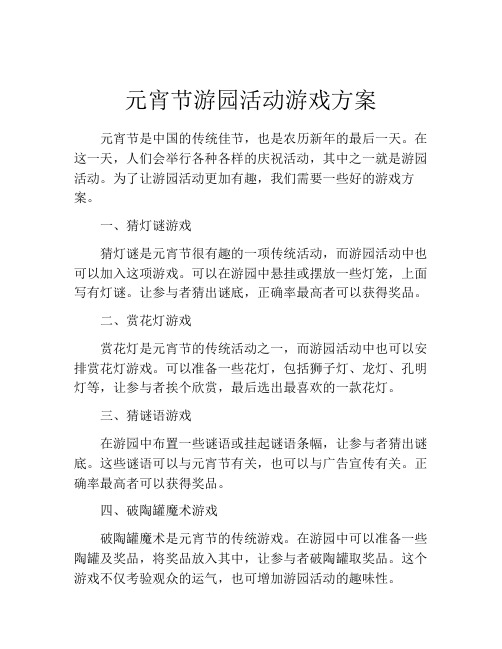 元宵节游园活动游戏方案

元宵节是中国的传统佳节，也是农历新年的最后一天。在这一天，人们会举行各种各样的庆祝活动，其中之一就是游园活动。为了让游园活动更加有趣，我们需要一些好的游戏方案。

一、猜灯谜游戏

猜灯谜是元宵节很有趣的一项传统活动，而游园活动中也可以加入这项游戏。可以在游园中悬挂或摆放一些灯笼，上面写有灯谜。让参与者猜出谜底，正确率最高者可以获得奖品。

二、赏花灯游戏

赏花灯是元宵节的传统活动之一，而游园活动中也可以安排赏花灯游戏。可以准备一些花灯，包括狮子灯、龙灯、孔明灯等，让参与者挨个欣赏，最后选出最喜欢的一款花灯。

三、猜谜语游戏

在游园中布置一些谜语或挂起谜语条幅，让参与者猜出谜底。这些谜语可以与元宵节有关，也可以与广告宣传有关。正确率最高者可以获得奖品。

四、破陶罐魔术游戏

破陶罐魔术是元宵节的传统游戏。在游园中可以准备一些陶罐及奖品，将奖品放入其中，让参与者破陶罐取奖品。这个游戏不仅考验观众的运气，也可增加游园活动的趣味性。